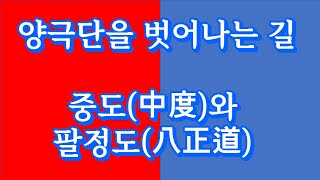 양극단을 벗어나는 길

중도(中度)와
팔정도(八正道)